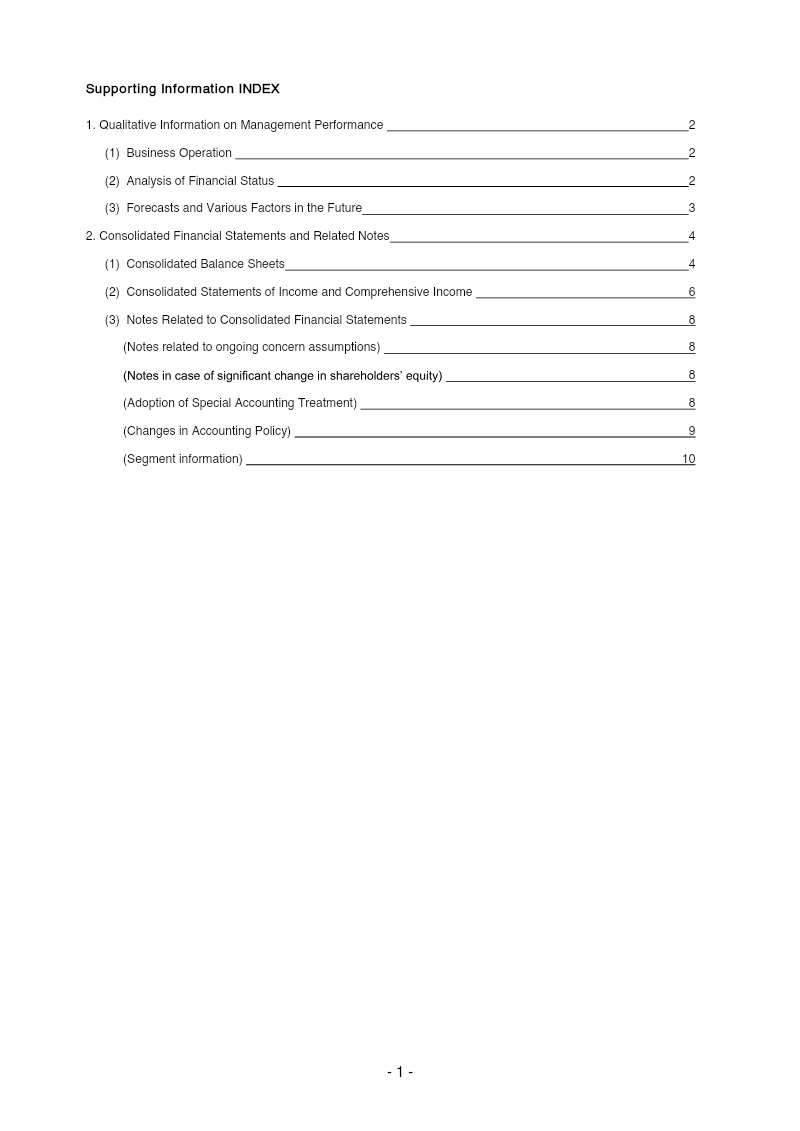 Supporting Information INDEX

1. Qualitative Information on Management Performance 2

(1) Business Operation 2

(2) Analysis of Financial Status 2

(3) Forecasts and Various Factors in the Future 3

2. Consolidated Financial Statements and Related Notes 4

(1) Consolidated Balance Sheets 4

(2) Consolidated Statements of Income and Comprehensive Income 6

(3) Notes Related to Consolidated Financial Statements 8

(Notes related to ongoing concern assumptions) 8

(Notes in case of significant change in shareholders' equity) 8

(Adoption of Special Accounting Treatment) 8

(Changes in Accounting Policy) 9

(Segment information) 10

- 1 -